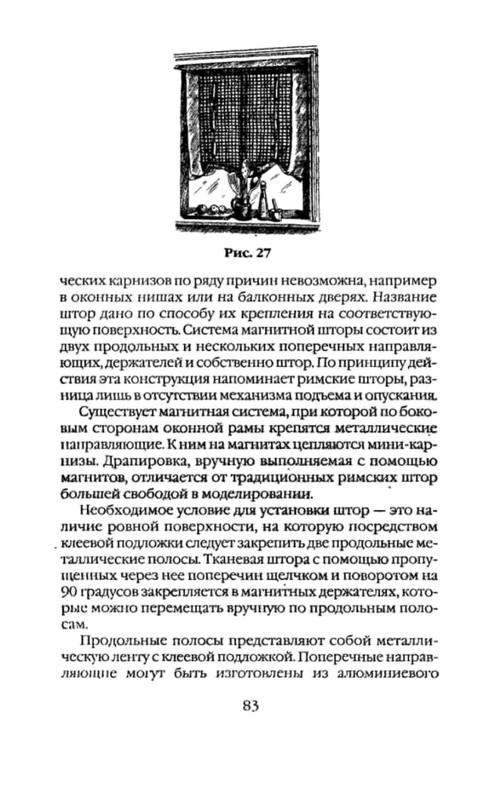 Рис. 27

ческих карнизов по ряду причин невозможна, например в оконных нишах или на балконных дверях. Название штор дано по способу их крепления на соответствующую поверхность. Система магнитной шторы состоит из двух продольных и нескольких поперечных направляющих, держателей и собственно штор. По принципу действия эта конструкция напоминает римские шторы, разница лишь в отсутствии механизма подъема и опускания.

Существует магнитная система, при которой по боковым сторонам оконной рамы крепятся металлические направляющие. К ним на магнитах цепляются мини-карнизы. Драпировка, вручную выполняемая с помощью магнитов, отличается от традиционных римских штор большей свободой в моделировании.

Необходимое условие для установки штор — это наличие ровной поверхности, на которую посредством клеевой подложки следует закрепить две продольные металлические полосы. Тканевая штора с помощью пропущенных через нее поперечин щелчком и поворотом на 90 градусов закрепляется в магнитных держателях, которые можно перемещать вручную по продольным полосам.

Продольные полосы представляют собой металлическую ленту с клеевой подложкой. Поперечные направляющие могут быть изготовлены из алюминиевого

83